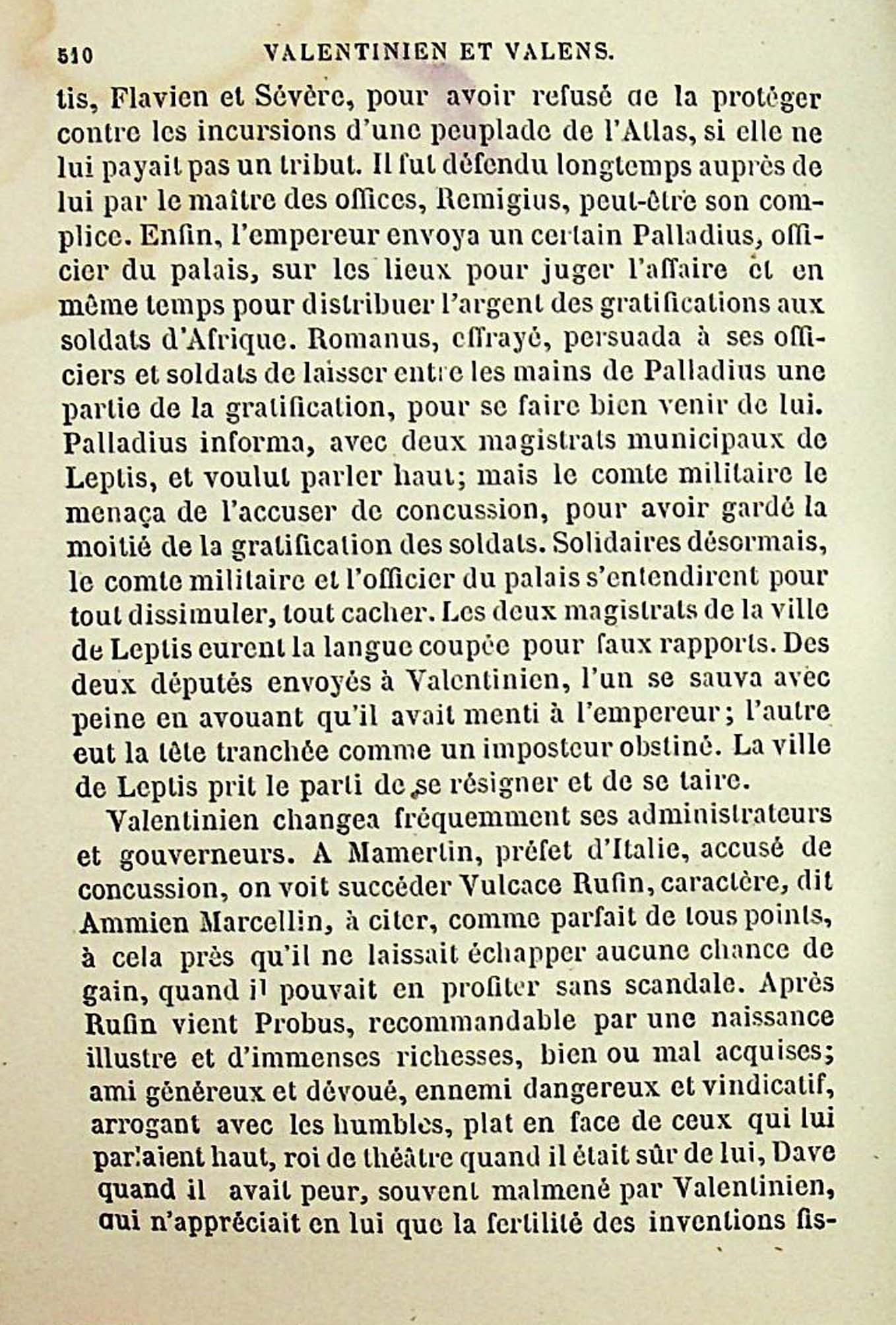 510 VALENTINIEN ET VALENS.

tis, Flavien et Sévère, pour avoir refusé de la protéger contre les incursions d'une peuplade de l'Atlas, si elle ne lui payait pas un tribut. Il fut défendu longtemps auprès de lui par le maître des offices, Remigius, peut-être son complice. Enfin, l'empereur envoya un certain Palladius, officier du palais, sur les lieux pour juger l'affaire et en même temps pour distribuer l'argent des gratifications aux soldats d'Afrique. Romanus, effrayé, persuada à ses officiers et soldats de laisser entre les mains de Palladius une partie de la gratification, pour se faire bien venir de lui. Palladius informa, avec deux magistrats municipaux de Leptis, et voulut parler haut; mais le comte militaire le menaça de l'accuser de concussion, pour avoir gardé la moitié de la gratification des soldats. Solidaires désormais, le comte militaire et l'officier du palais s'entendirent pour tout dissimuler, tout cacher. Les deux magistrats de la ville de Leptis eurent la langue coupée pour faux rapports. Des deux députés envoyés à Valentinien, l'un se sauva avec peine en avouant qu'il avait menti à l'empereur; l'autre eut la tête tranchée comme un imposteur obstiné. La ville de Leptis prit le parti de se résigner et de se taire.

Valentinien changea fréquemment ses administrateurs et gouverneurs. A Mamertin, préfet d'Italie, accusé de concussion, on voit succéder Vulcace Rufin, caractère, dit Ammien Marcellin, à citer, comme parfait de tous points, à cela près qu'il ne laissait échapper aucune chance de gain, quand il pouvait en profiter sans scandale. Après Rufin vient Probus, recommandable par une naissance illustre et d'immenses richesses, bien ou mal acquises; ami généreux et dévoué, ennemi dangereux et vindicatif, arrogant avec les humbles, plat en face de ceux qui lui parlaient haut, roi de théâtre quand il était sûr de lui, Dave quand il avait peur, souvent malmené par Valentinien, qui n'appréciait en lui que la fertilité des inventions fis-